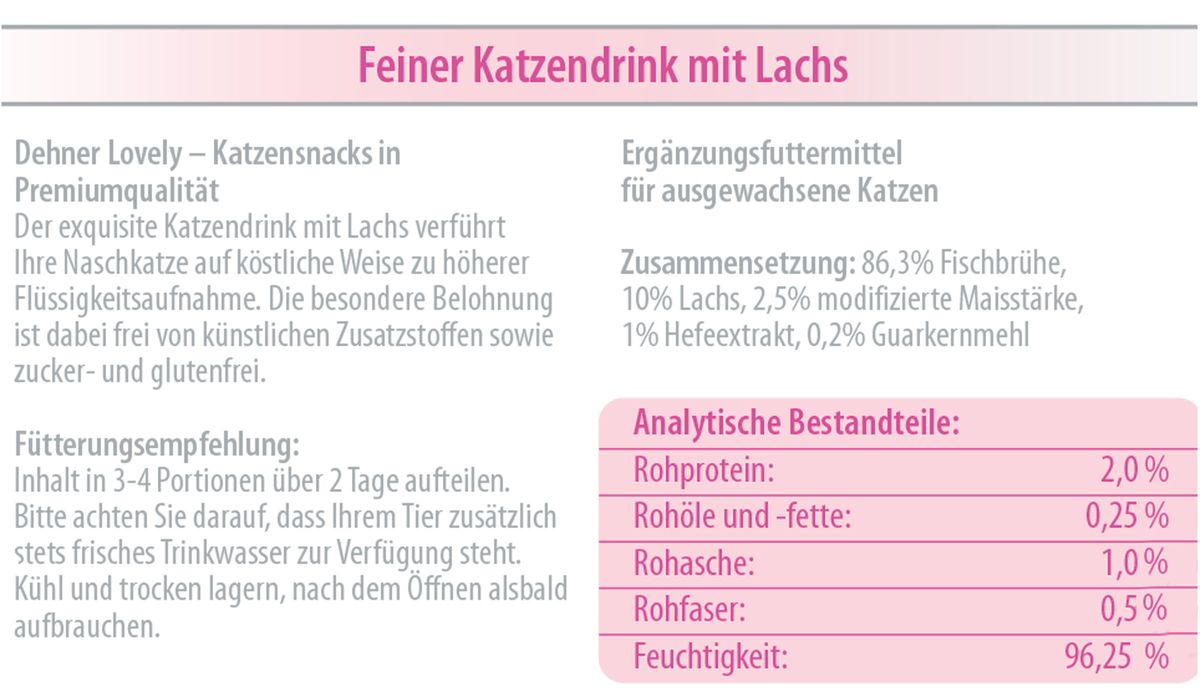 Feiner Katzendrink mit Lachs

Dehner Lovely – Katzensnacks in Premiumqualität
Der exquisite Katzendrink mit Lachs verführt Ihre Naschkatze auf köstliche Weise zu höherer Flüssigkeitsaufnahme. Die besondere Belohnung ist dabei frei von künstlichen Zusatzstoffen sowie zucker- und glutenfrei.

Fütterungsempfehlung:
Inhalt in 3-4 Portionen über 2 Tage aufteilen. Bitte achten Sie darauf, dass Ihrem Tier zusätzlich stets frisches Trinkwasser zur Verfügung steht. Kühl und trocken lagern, nach dem Öffnen alsbald aufbrauchen.

Ergänzungsfuttermittel
für ausgewachsene Katzen

Zusammensetzung: 86,3% Fischbrühe, 10% Lachs, 2,5% modifizierte Maisstärke, 1% Hefeextrakt, 0,2% Guarkernmehl

| Analytische Bestandteile: | |
|---|---|
| Rohprotein: | 2,0 % |
| Rohöle und -fette: | 0,25 % |
| Rohasche: | 1,0 % |
| Rohfaser: | 0,5 % |
| Feuchtigkeit: | 96,25 % |